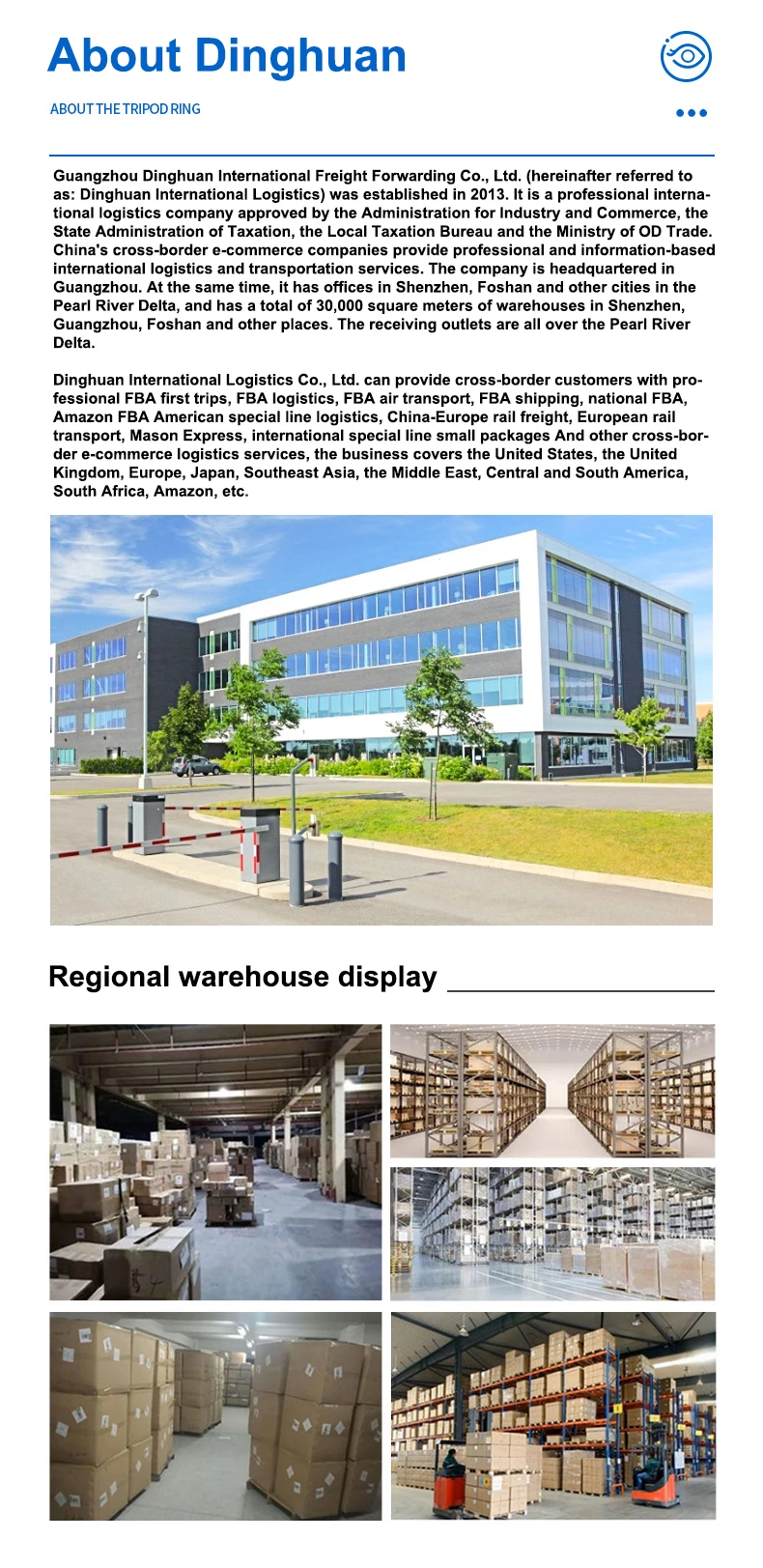 About Dinghuan

ABOUT THE TRIPOD RING

Guangzhou Dinghuan International Freight Forwarding Co., Ltd. (hereinafter referred to as: Dinghuan International Logistics) was established in 2013. It is a professional international logistics company approved by the Administration for Industry and Commerce, the State Administration of Taxation, the Local Taxation Bureau and the Ministry of OD Trade. China's cross-border e-commerce companies provide professional and information-based international logistics and transportation services. The company is headquartered in Guangzhou. At the same time, it has offices in Shenzhen, Foshan and other cities in the Pearl River Delta, and has a total of 30,000 square meters of warehouses in Shenzhen, Guangzhou, Foshan and other places. The receiving outlets are all over the Pearl River Delta.

Dinghuan International Logistics Co., Ltd. can provide cross-border customers with professional FBA first trips, FBA logistics, FBA air transport, FBA shipping, national FBA, Amazon FBA American special line logistics, China-Europe rail freight, European rail transport, Mason Express, international special line small packages And other cross-border e-commerce logistics services, the business covers the United States, the United Kingdom, Europe, Japan, Southeast Asia, the Middle East, Central and South America, South Africa, Amazon, etc.

Regional warehouse display